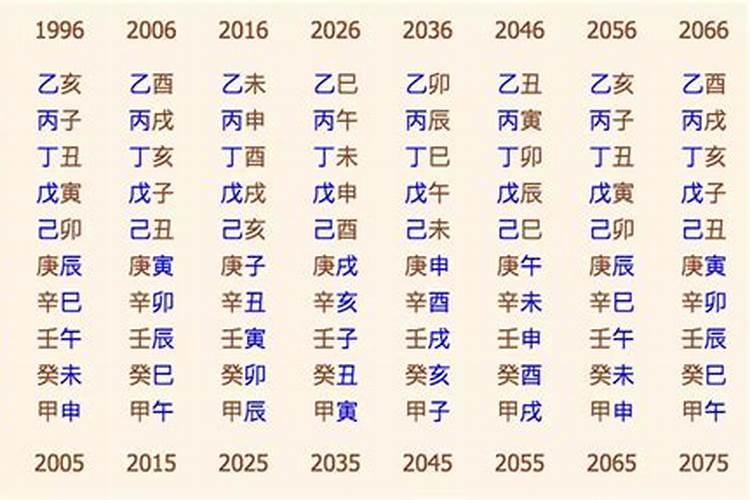 | 1996 | 2006 | 2016 | 2026 | 2036 | 2046 | 2056 | 2066 |
|---|---|---|---|---|---|---|---|
| 乙亥 | 乙酉 | 乙未 | 乙巳 | 乙卯 | 乙丑 | 乙亥 | 乙酉 |
| 丙子 | 丙戌 | 丙申 | 丙午 | 丙辰 | 丙寅 | 丙子 | 丙戌 |
| 丁丑 | 丁亥 | 丁酉 | 丁未 | 丁巳 | 丁卯 | 丁丑 | 丁亥 |
| 戊寅 | 戊子 | 戊戌 | 戊申 | 戊午 | 戊辰 | 戊寅 | 戊子 |
| 己卯 | 己丑 | 己亥 | 己酉 | 己未 | 己巳 | 己卯 | 己丑 |
| 庚辰 | 庚寅 | 庚子 | 庚戌 | 庚申 | 庚午 | 庚辰 | 庚寅 |
| 辛巳 | 辛卯 | 辛丑 | 辛亥 | 辛酉 | 辛未 | 辛巳 | 辛卯 |
| 壬午 | 壬辰 | 壬寅 | 壬子 | 壬戌 | 壬申 | 壬午 | 壬辰 |
| 癸未 | 癸巳 | 癸卯 | 癸丑 | 癸亥 | 癸酉 | 癸未 | 癸巳 |
| 甲申 | 甲午 | 甲辰 | 甲寅 | 甲子 | 甲戌 | 甲申 | 甲午 |
| 2005 | 2015 | 2025 | 2035 | 2045 | 2055 | 2065 | 2075 |